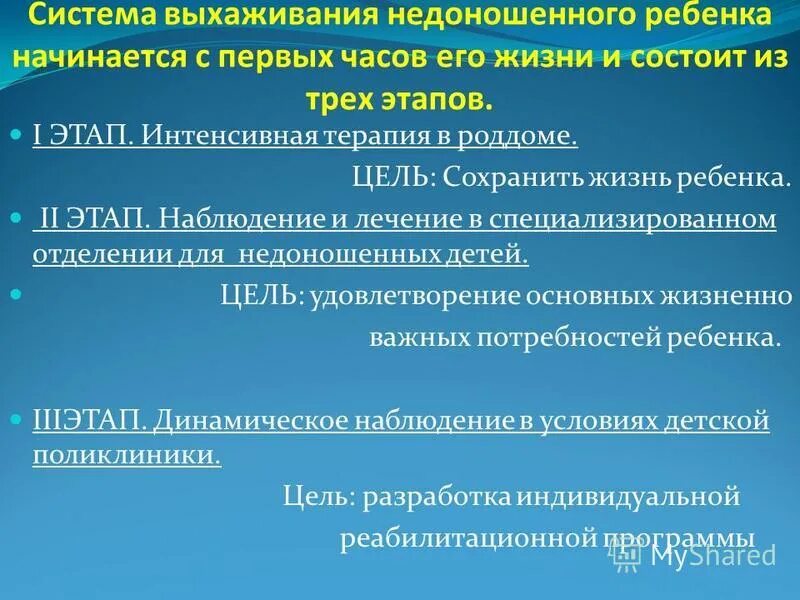 Система выхаживания недоношенного ребенка начинается с первых часов его жизни и состоит из трех этапов.

I ЭТАП. Интенсивная терапия в роддоме.

ЦЕЛЬ: Сохранить жизнь ребенка.

II ЭТАП. Наблюдение и лечение в специализированном отделении для недоношенных детей.

ЦЕЛЬ: удовлетворение основных жизненно важных потребностей ребенка.

IIIЭТАП. Динамическое наблюдение в условиях детской поликлиники.

Цель: разработка индивидуальной реабилитационной программы

MyShared